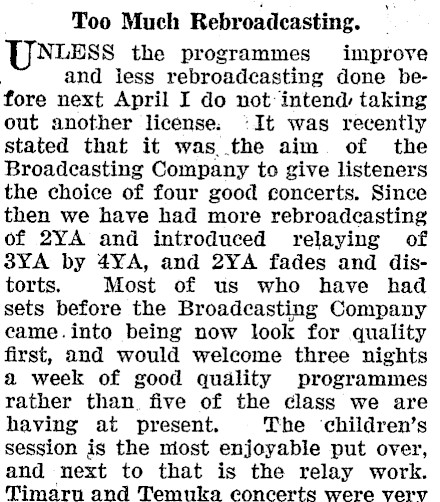 Too Much Rebroadcasting.

UNLESS the programmes improve and less rebroadcasting done before next April I do not intend taking out another license. It was recently stated that it was the aim of the Broadcasting Company to give listeners the choice of four good concerts. Since then we have had more rebroadcasting of 2YA and introduced relaying of 3YA by 4YA, and 2YA fades and distorts. Most of us who have had sets before the Broadcasting Company came into being now look for quality first, and would welcome three nights a week of good quality programmes rather than five of the class we are having at present. The children's session is the most enjoyable put over, and next to that is the relay work. Timaru and Temuka concerts were very